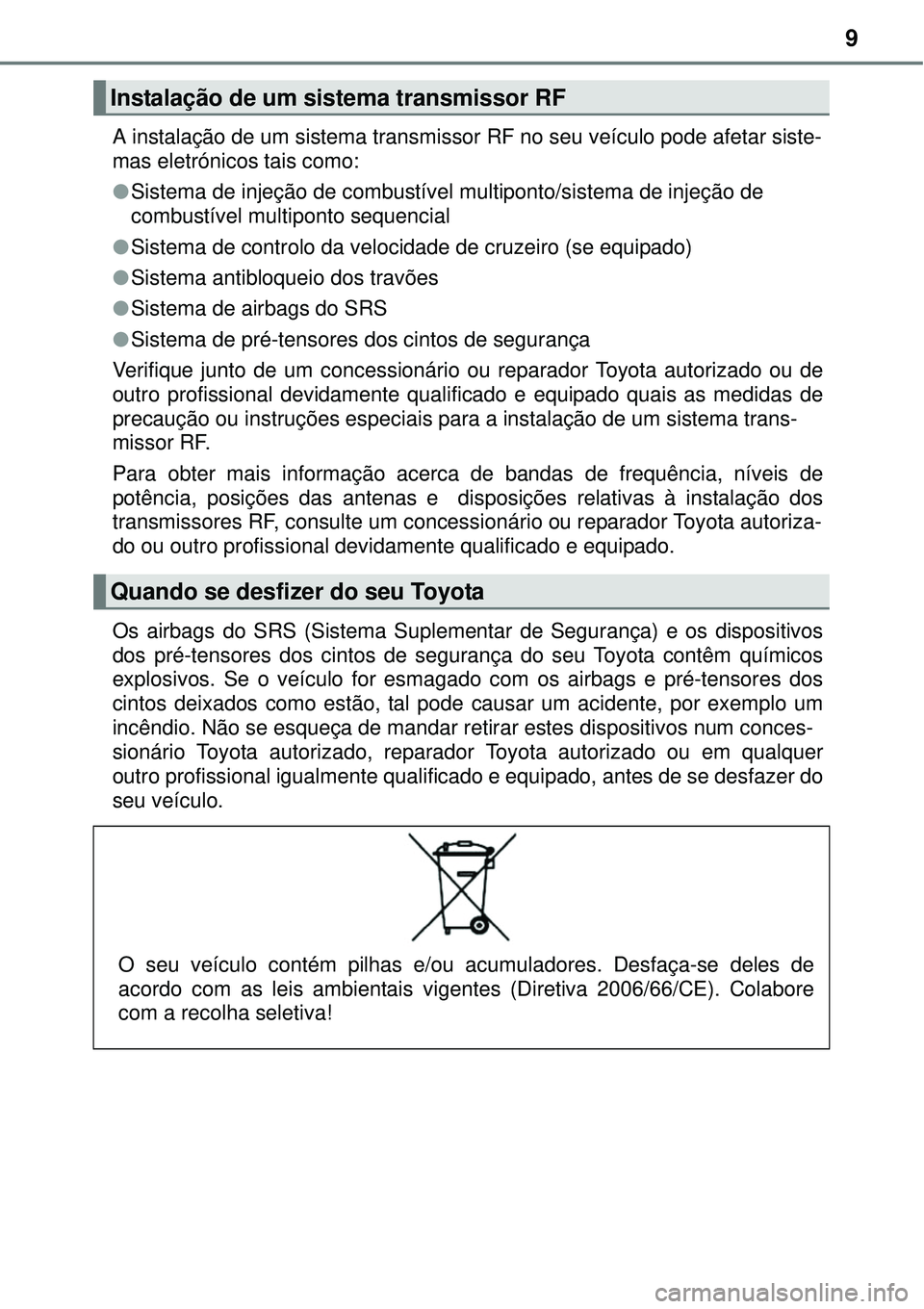 9

Instalação de um sistema transmissor RF

A instalação de um sistema transmissor RF no seu veículo pode afetar sistemas eletrónicos tais como:

●Sistema de injeção de combustível multiponto/sistema de injeção de combustível multiponto sequencial

●Sistema de controlo da velocidade de cruzeiro (se equipado)

●Sistema antibloqueio dos travões

●Sistema de airbags do SRS

●Sistema de pré-tensores dos cintos de segurança

Verifique junto de um concessionário ou reparador Toyota autorizado ou de outro profissional devidamente qualificado e equipado quais as medidas de precaução ou instruções especiais para a instalação de um sistema transmissor RF.

Para obter mais informação acerca de bandas de frequência, níveis de potência, posições das antenas e disposições relativas à instalação dos transmissores RF, consulte um concessionário ou reparador Toyota autorizado ou outro profissional devidamente qualificado e equipado.

Quando se desfizer do seu Toyota

Os airbags do SRS (Sistema Suplementar de Segurança) e os dispositivos dos pré-tensores dos cintos de segurança do seu Toyota contêm químicos explosivos. Se o veículo for esmagado com os airbags e pré-tensores dos cintos deixados como estão, tal pode causar um acidente, por exemplo um incêndio. Não se esqueça de mandar retirar estes dispositivos num concessionário Toyota autorizado, reparador Toyota autorizado ou em qualquer outro profissional igualmente qualificado e equipado, antes de se desfazer do seu veículo.

O seu veículo contém pilhas e/ou acumuladores. Desfaça-se deles de acordo com as leis ambientais vigentes (Diretiva 2006/66/CE). Colabore com a recolha seletiva!

carmanualsonline.info